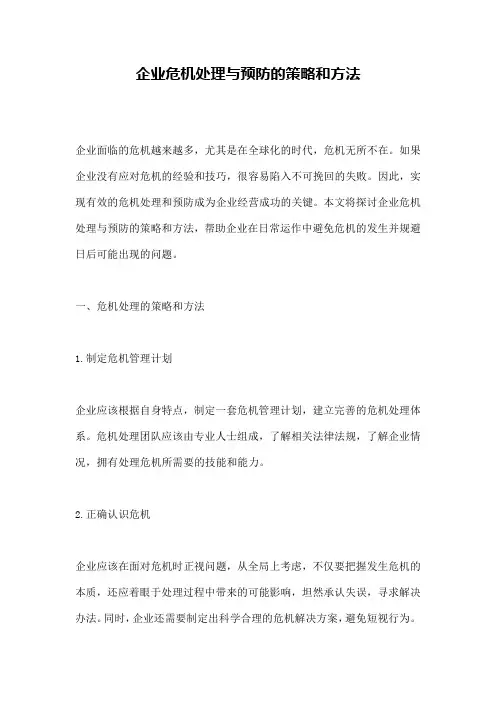 企业危机处理与预防的策略和方法

企业面临的危机越来越多，尤其是在全球化的时代，危机无所不在。如果企业没有应对危机的经验和技巧，很容易陷入不可挽回的失败。因此，实现有效的危机处理和预防成为企业经营成功的关键。本文将探讨企业危机处理与预防的策略和方法，帮助企业在日常运作中避免危机的发生并规避日后可能出现的问题。

一、危机处理的策略和方法

1.制定危机管理计划

企业应该根据自身特点，制定一套危机管理计划，建立完善的危机处理体系。危机处理团队应该由专业人士组成，了解相关法律法规，了解企业情况，拥有处理危机所需要的技能和能力。

2.正确认识危机

企业应该在面对危机时正视问题，从全局上考虑，不仅要把握发生危机的本质，还应着眼于处理过程中带来的可能影响，坦然承认失误，寻求解决办法。同时，企业还需要制定出科学合理的危机解决方案，避免短视行为。